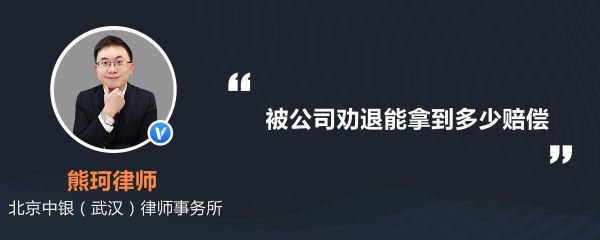 熊珂律师
北京中银（武汉）律师事务所

“
被公司劝退能拿到多少赔偿
”